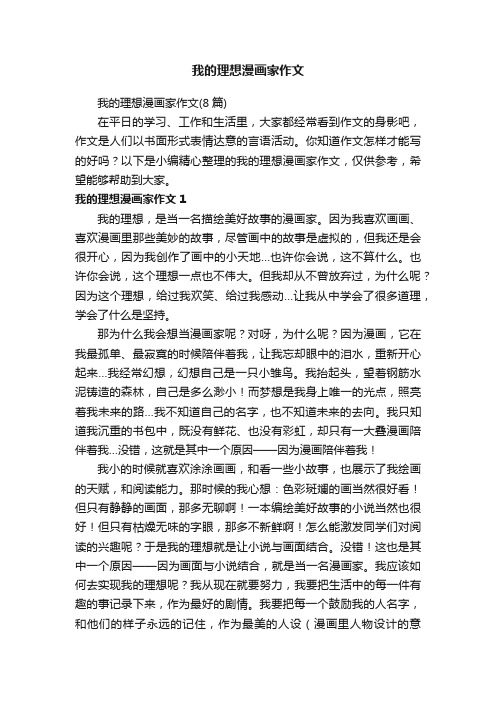 我的理想漫画家作文

我的理想漫画家作文(8 篇)

在平日的学习、工作和生活里，大家都经常看到作文的身影吧，作文是人们以书面形式表情达意的言语活动。你知道作文怎样才能写的好吗？以下是小编精心整理的我的理想漫画家作文，仅供参考，希望能够帮助到大家。

我的理想漫画家作文 1

我的理想，是当一名描绘美好故事的漫画家。因为我喜欢画画、喜欢漫画里那些美妙的故事，尽管画中的故事是虚拟的，但我还是会很开心，因为我创作了画中的小天地...也许你会说，这不算什么。也许你会说，这个理想一点也不伟大。但我却从不曾放弃过，为什么呢？因为这个理想，给过我欢笑、给过我感动...让我从中学会了很多道理，学会了什么是坚持。

那为什么我会想当漫画家呢？对呀，为什么呢？因为漫画，它在我最孤单、最寂寞的时候陪伴着我，让我忘却眼中的泪水，重新开心起来...我经常幻想，幻想自己是一只小雏鸟。我抬起头，望着钢筋水泥铸造的森林，自己是多么渺小！而梦想是我身上唯一的光点，照亮着我未来的路...我不知道自己的名字，也不知道未来的去向。我只知道我沉重的书包中，既没有鲜花、也没有彩虹，却只有一大叠漫画陪伴着我...没错，这就是其中一个原因——因为漫画陪伴着我！

我小的时候就喜欢涂涂画画，和看一些小故事，也展示了我绘画的天赋，和阅读能力。那时候的我心想：色彩斑斓的画当然很好看！但只有静静的画面，那多无聊啊！一本编绘美好故事的小说当然也很好！但只有枯燥无味的字眼，那多不新鲜啊！怎么能激发同学们对阅读的兴趣呢？于是我的理想就是让小说与画面结合。没错！这也是其中一个原因——因为画面与小说结合，就是当一名漫画家。我应该如何去实现我的理想呢？我从现在就要努力，我要把生活中的每一件有趣的事记录下来，作为最好的剧情。我要把每一个鼓励我的人名字，和他们的样子永远的记住，作为最美的人设（漫画里人物设计的意